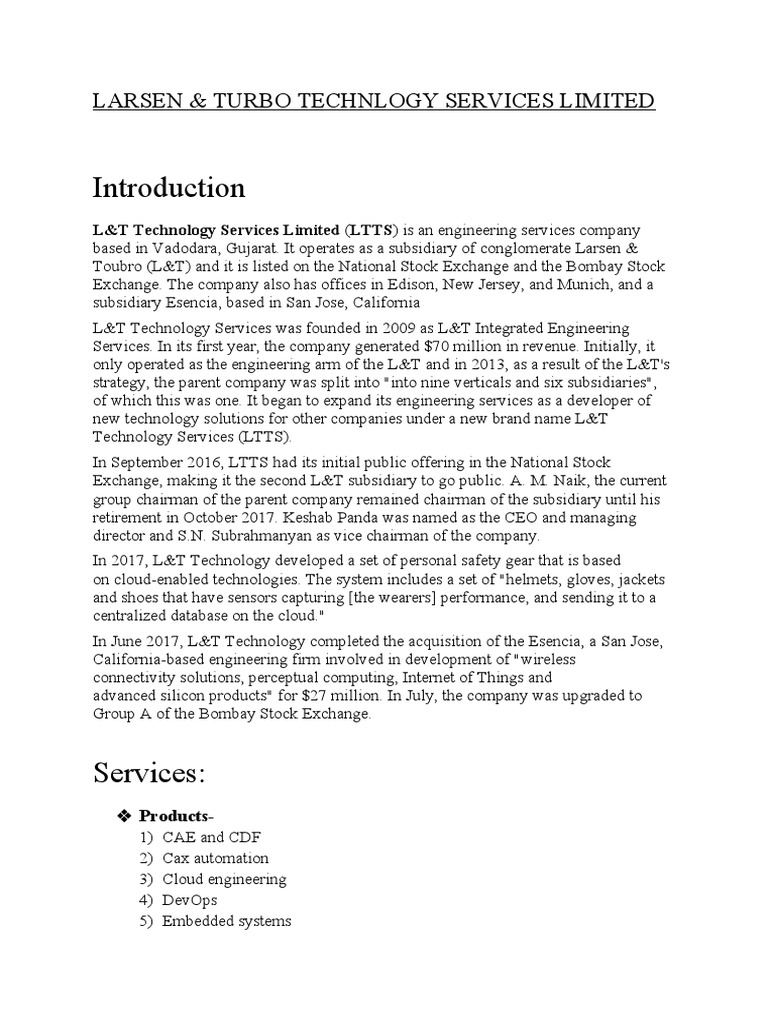 LARSEN & TURBO TECHNLOGY SERVICES LIMITED

Introduction

L&T Technology Services Limited (LTTS) is an engineering services company based in Vadodara, Gujarat. It operates as a subsidiary of conglomerate Larsen & Toubro (L&T) and it is listed on the National Stock Exchange and the Bombay Stock Exchange. The company also has offices in Edison, New Jersey, and Munich, and a subsidiary Esencia, based in San Jose, California

L&T Technology Services was founded in 2009 as L&T Integrated Engineering Services. In its first year, the company generated $70 million in revenue. Initially, it only operated as the engineering arm of the L&T and in 2013, as a result of the L&T's strategy, the parent company was split into "into nine verticals and six subsidiaries", of which this was one. It began to expand its engineering services as a developer of new technology solutions for other companies under a new brand name L&T Technology Services (LTTS).

In September 2016, LTTS had its initial public offering in the National Stock Exchange, making it the second L&T subsidiary to go public. A. M. Naik, the current group chairman of the parent company remained chairman of the subsidiary until his retirement in October 2017. Keshab Panda was named as the CEO and managing director and S.N. Subrahmanyan as vice chairman of the company.

In 2017, L&T Technology developed a set of personal safety gear that is based on cloud-enabled technologies. The system includes a set of "helmets, gloves, jackets and shoes that have sensors capturing [the wearers] performance, and sending it to a centralized database on the cloud."

In June 2017, L&T Technology completed the acquisition of the Esencia, a San Jose, California-based engineering firm involved in development of "wireless connectivity solutions, perceptual computing, Internet of Things and advanced silicon products" for $27 million. In July, the company was upgraded to Group A of the Bombay Stock Exchange.

Services:

❖ Products-
1) CAE and CDF
2) Cax automation
3) Cloud engineering
4) DevOps
5) Embedded systems